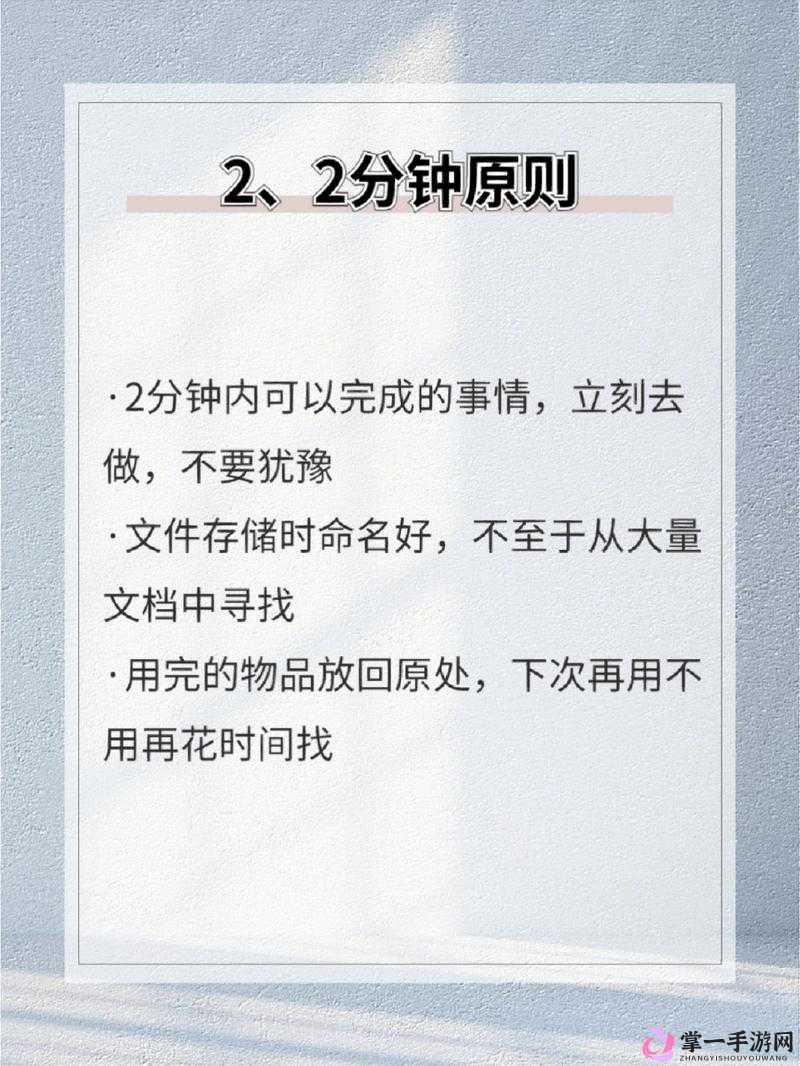 2、2分钟原则

·2分钟内可以完成的事情，立刻去做，不要犹豫
·文件存储时命名好，不至于从大量文档中寻找
·用完的物品放回原处，下次再用不用再花时间找

掌一手游网
ZHANGYISHOUYOUWANG